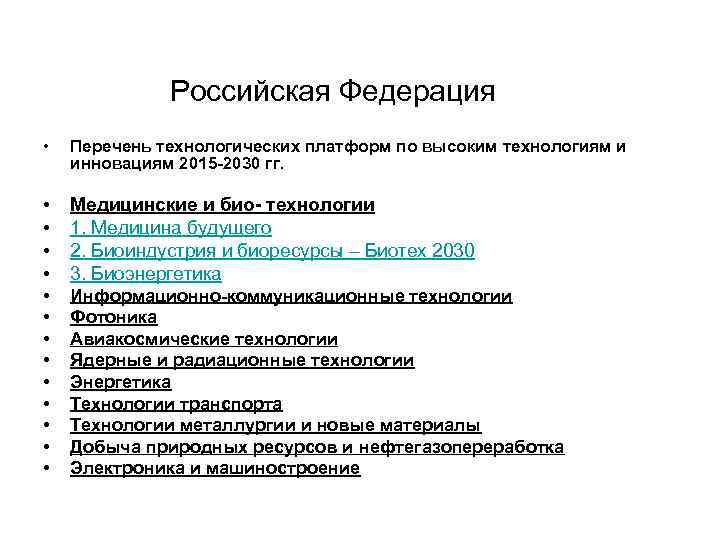 Российская Федерация

• Перечень технологических платформ по высоким технологиям и инновациям 2015-2030 гг.

• Медицинские и био- технологии
• 1. Медицина будущего
• 2. Биоиндустрия и биоресурсы – Биотех 2030
• 3. Биоэнергетика
• Информационно-коммуникационные технологии
• Фотоника
• Авиакосмические технологии
• Ядерные и радиационные технологии
• Энергетика
• Технологии транспорта
• Технологии металлургии и новые материалы
• Добыча природных ресурсов и нефтегазопереработка
• Электроника и машиностроение